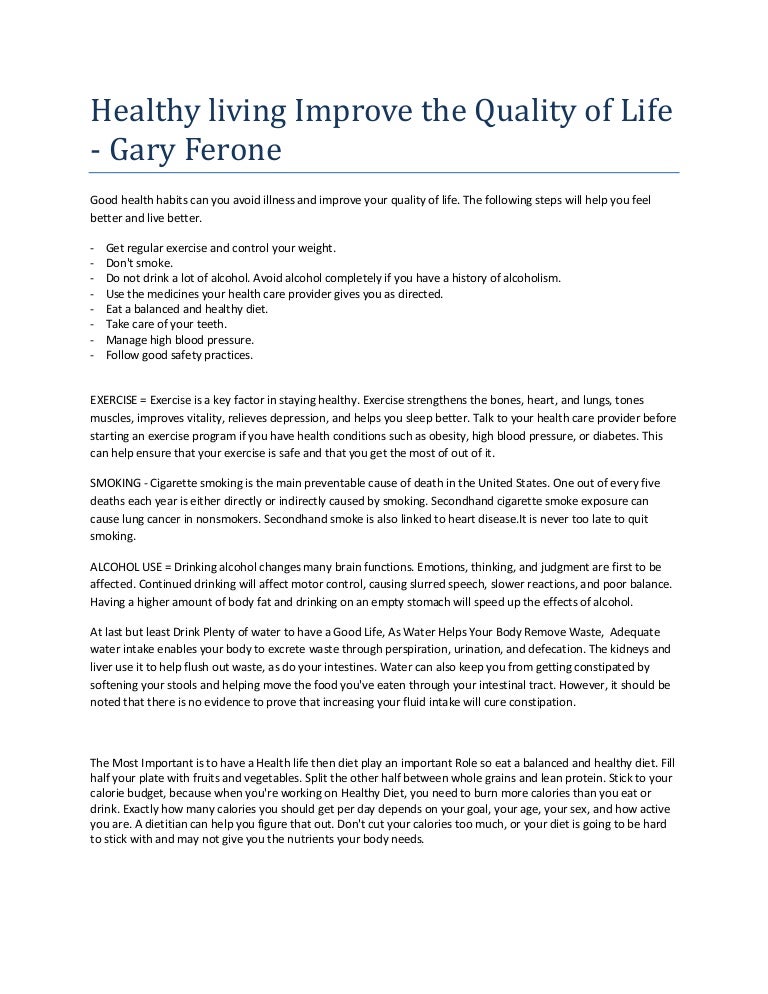 Healthy living Improve the Quality of Life - Gary Ferone

Good health habits can you avoid illness and improve your quality of life. The following steps will help you feel better and live better.

- Get regular exercise and control your weight.
- Don't smoke.
- Do not drink a lot of alcohol. Avoid alcohol completely if you have a history of alcoholism.
- Use the medicines your health care provider gives you as directed.
- Eat a balanced and healthy diet.
- Take care of your teeth.
- Manage high blood pressure.
- Follow good safety practices.

EXERCISE = Exercise is a key factor in staying healthy. Exercise strengthens the bones, heart, and lungs, tones muscles, improves vitality, relieves depression, and helps you sleep better. Talk to your health care provider before starting an exercise program if you have health conditions such as obesity, high blood pressure, or diabetes. This can help ensure that your exercise is safe and that you get the most of out of it.

SMOKING - Cigarette smoking is the main preventable cause of death in the United States. One out of every five deaths each year is either directly or indirectly caused by smoking. Secondhand cigarette smoke exposure can cause lung cancer in nonsmokers. Secondhand smoke is also linked to heart disease.It is never too late to quit smoking.

ALCOHOL USE = Drinking alcohol changes many brain functions. Emotions, thinking, and judgment are first to be affected. Continued drinking will affect motor control, causing slurred speech, slower reactions, and poor balance. Having a higher amount of body fat and drinking on an empty stomach will speed up the effects of alcohol.

At last but least Drink Plenty of water to have a Good Life, As Water Helps Your Body Remove Waste, Adequate water intake enables your body to excrete waste through perspiration, urination, and defecation. The kidneys and liver use it to help flush out waste, as do your intestines. Water can also keep you from getting constipated by softening your stools and helping move the food you've eaten through your intestinal tract. However, it should be noted that there is no evidence to prove that increasing your fluid intake will cure constipation.

The Most Important is to have a Health life then diet play an important Role so eat a balanced and healthy diet. Fill half your plate with fruits and vegetables. Split the other half between whole grains and lean protein. Stick to your calorie budget, because when you're working on Healthy Diet, you need to burn more calories than you eat or drink. Exactly how many calories you should get per day depends on your goal, your age, your sex, and how active you are. A dietitian can help you figure that out. Don't cut your calories too much, or your diet is going to be hard to stick with and may not give you the nutrients your body needs.